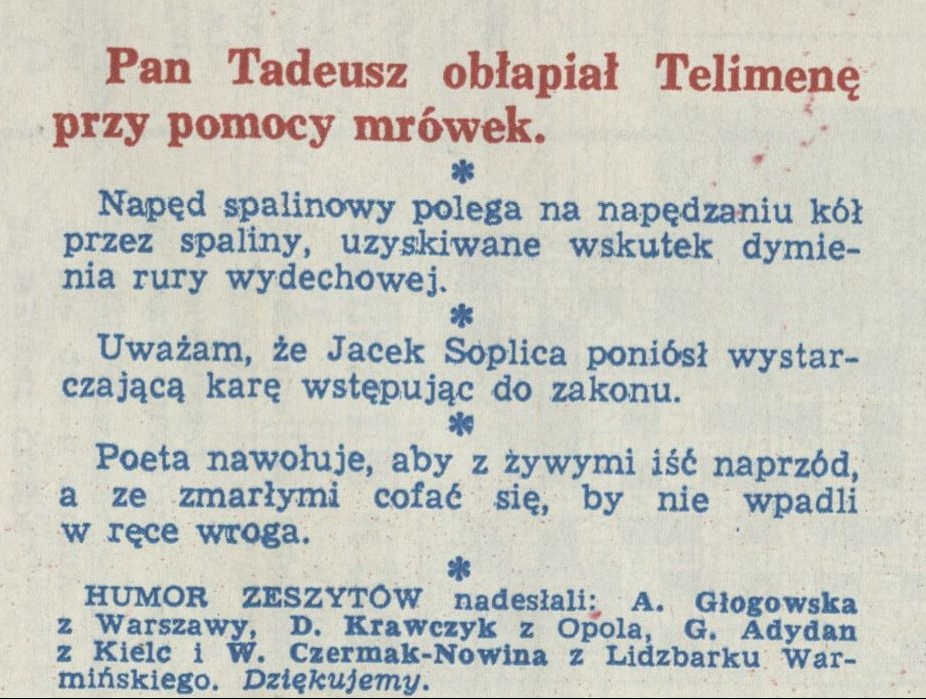 Pan Tadeusz obłapiał Telimenę przy pomocy mrówek.

*

Napęd spalinowy polega na napędzaniu kół przez spaliny, uzyskiwane wskutek dymienia rury wydechowej.

*

Uważam, że Jacek Soplica poniósł wystarczającą karę wstępując do zakonu.

*

Poeta nawołuje, aby z żywymi iść naprzód, a ze zmarłymi cofać się, by nie wpadli w ręce wroga.

*

HUMOR ZESZYTÓW nadesłali: A. Głogowska z Warszawy, D. Krawczyk z Opola, G. Adydan z Kielc i W. Czermak-Nowina z Lidzbarku Warmińskiego. Dziękujemy.